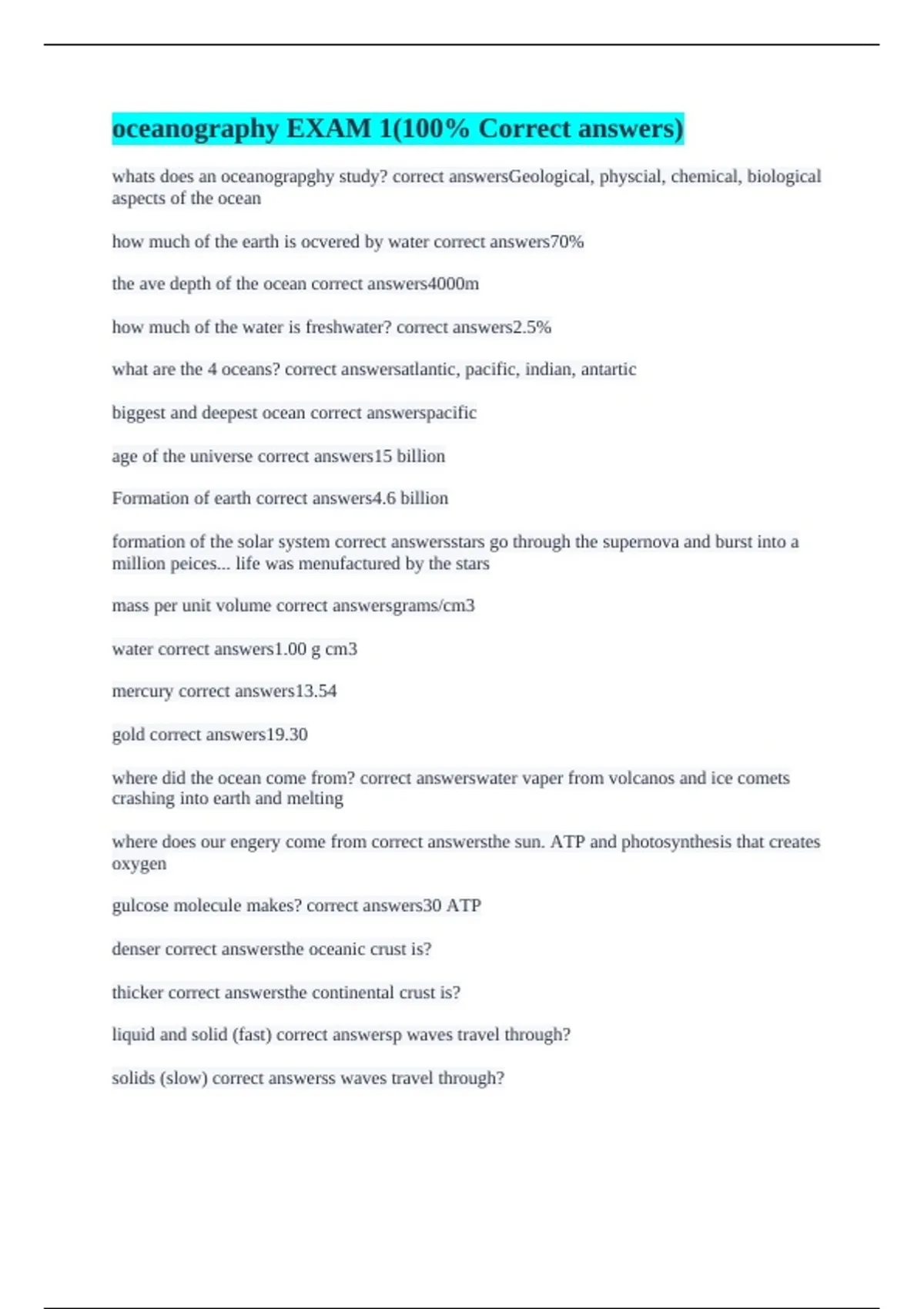 oceanography EXAM 1(100% Correct answers)

whats does an oceanograpghy study? correct answersGeological, physcial, chemical, biological aspects of the ocean

how much of the earth is ocvered by water correct answers70%

the ave depth of the ocean correct answers4000m

how much of the water is freshwater? correct answers2.5%

what are the 4 oceans? correct answersatlantic, pacific, indian, antartic

biggest and deepest ocean correct answerspacific

age of the universe correct answers15 billion

Formation of earth correct answers4.6 billion

formation of the solar system correct answersstars go through the supernova and burst into a million peices... life was menufactured by the stars

mass per unit volume correct answersgrams/cm3

water correct answers1.00 g cm3

mercury correct answers13.54

gold correct answers19.30

where did the ocean come from? correct answerswater vaper from volcanos and ice comets crashing into earth and melting

where does our engery come from correct answersthe sun. ATP and photosynthesis that creates oxygen

gulcose molecule makes? correct answers30 ATP

denser correct answersthe oceanic crust is?

thicker correct answersthe continental crust is?

liquid and solid (fast) correct answersp waves travel through?

solids (slow) correct answerss waves travel through?